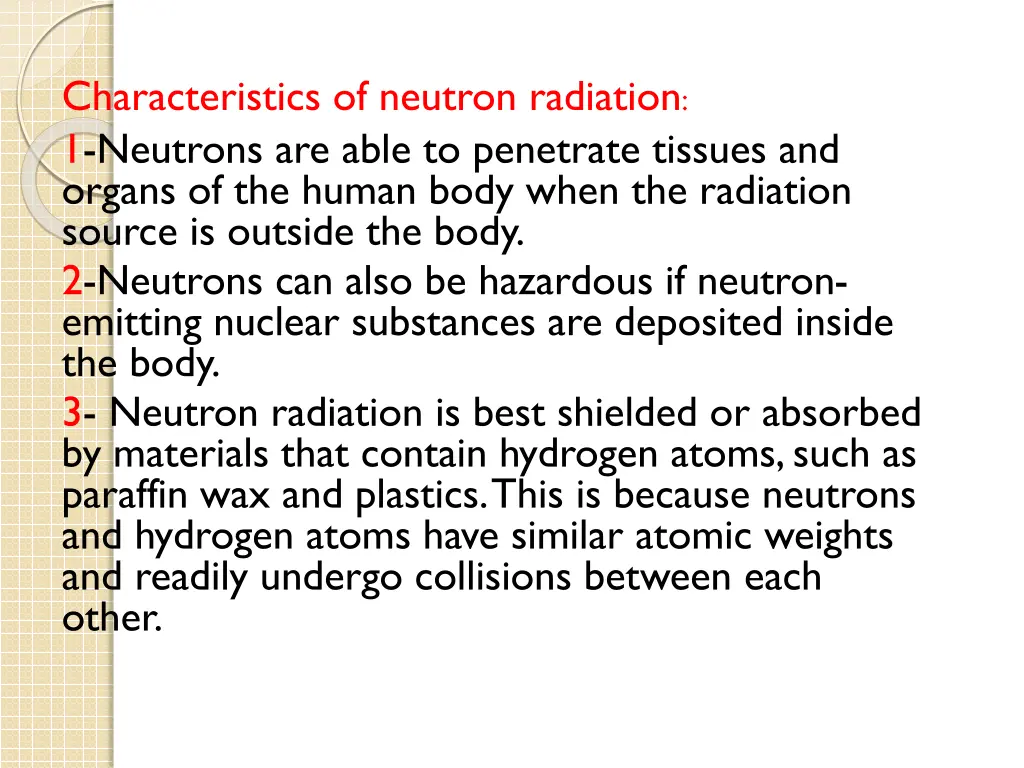 Characteristics of neutron radiation:

1-Neutrons are able to penetrate tissues and organs of the human body when the radiation source is outside the body.

2-Neutrons can also be hazardous if neutron-emitting nuclear substances are deposited inside the body.

3- Neutron radiation is best shielded or absorbed by materials that contain hydrogen atoms, such as paraffin wax and plastics. This is because neutrons and hydrogen atoms have similar atomic weights and readily undergo collisions between each other.